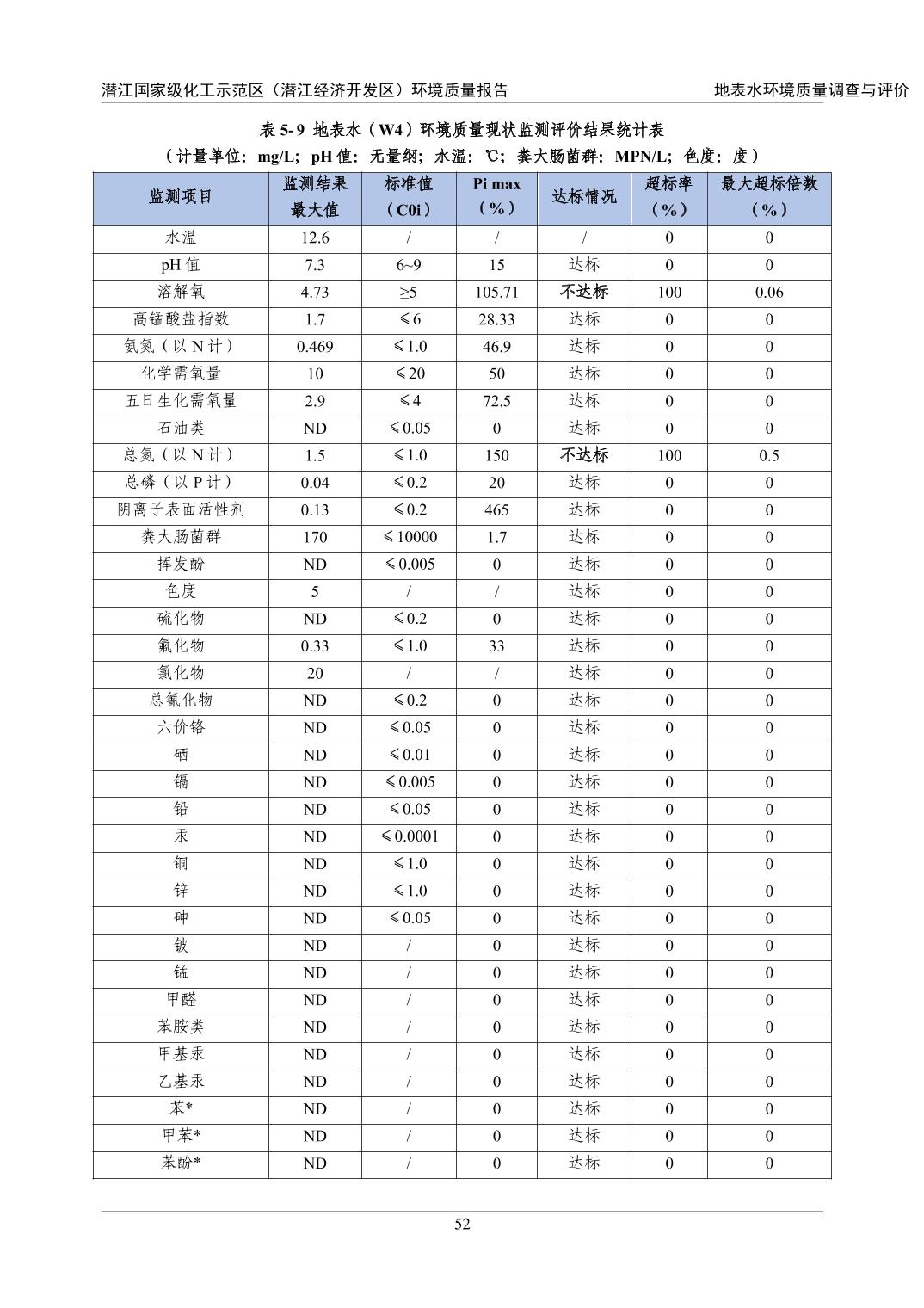 潜江国家级化工示范区（潜江经济开发区）环境质量报告 地表水环境质量调查与评价

表 5-9 地表水（W4）环境质量现状监测评价结果统计表
（计量单位：mg/L；pH 值：无量纲；水温：℃；粪大肠菌群：MPN/L；色度：度）

| 监测项目 | 监测结果最大值 | 标准值（C0i） | Pi max（%） | 达标情况 | 超标率（%） | 最大超标倍数（%） |
|---|---|---|---|---|---|---|
| 水温 | 12.6 | / | / | / | 0 | 0 |
| pH 值 | 7.3 | 6~9 | 15 | 达标 | 0 | 0 |
| 溶解氧 | 4.73 | ≥5 | 105.71 | 不达标 | 100 | 0.06 |
| 高锰酸盐指数 | 1.7 | ≤6 | 28.33 | 达标 | 0 | 0 |
| 氨氮（以 N 计） | 0.469 | ≤1.0 | 46.9 | 达标 | 0 | 0 |
| 化学需氧量 | 10 | ≤20 | 50 | 达标 | 0 | 0 |
| 五日生化需氧量 | 2.9 | ≤4 | 72.5 | 达标 | 0 | 0 |
| 石油类 | ND | ≤0.05 | 0 | 达标 | 0 | 0 |
| 总氮（以 N 计） | 1.5 | ≤1.0 | 150 | 不达标 | 100 | 0.5 |
| 总磷（以 P 计） | 0.04 | ≤0.2 | 20 | 达标 | 0 | 0 |
| 阴离子表面活性剂 | 0.13 | ≤0.2 | 465 | 达标 | 0 | 0 |
| 粪大肠菌群 | 170 | ≤10000 | 1.7 | 达标 | 0 | 0 |
| 挥发酚 | ND | ≤0.005 | 0 | 达标 | 0 | 0 |
| 色度 | 5 | / | / | 达标 | 0 | 0 |
| 硫化物 | ND | ≤0.2 | 0 | 达标 | 0 | 0 |
| 氟化物 | 0.33 | ≤1.0 | 33 | 达标 | 0 | 0 |
| 氯化物 | 20 | / | / | 达标 | 0 | 0 |
| 总氰化物 | ND | ≤0.2 | 0 | 达标 | 0 | 0 |
| 六价铬 | ND | ≤0.05 | 0 | 达标 | 0 | 0 |
| 硒 | ND | ≤0.01 | 0 | 达标 | 0 | 0 |
| 镉 | ND | ≤0.005 | 0 | 达标 | 0 | 0 |
| 铅 | ND | ≤0.05 | 0 | 达标 | 0 | 0 |
| 汞 | ND | ≤0.0001 | 0 | 达标 | 0 | 0 |
| 铜 | ND | ≤1.0 | 0 | 达标 | 0 | 0 |
| 锌 | ND | ≤1.0 | 0 | 达标 | 0 | 0 |
| 砷 | ND | ≤0.05 | 0 | 达标 | 0 | 0 |
| 铍 | ND | / | 0 | 达标 | 0 | 0 |
| 锰 | ND | / | 0 | 达标 | 0 | 0 |
| 甲醛 | ND | / | 0 | 达标 | 0 | 0 |
| 苯胺类 | ND | / | 0 | 达标 | 0 | 0 |
| 甲基汞 | ND | / | 0 | 达标 | 0 | 0 |
| 乙基汞 | ND | / | 0 | 达标 | 0 | 0 |
| 苯* | ND | / | 0 | 达标 | 0 | 0 |
| 甲苯* | ND | / | 0 | 达标 | 0 | 0 |
| 苯酚* | ND | / | 0 | 达标 | 0 | 0 |

52